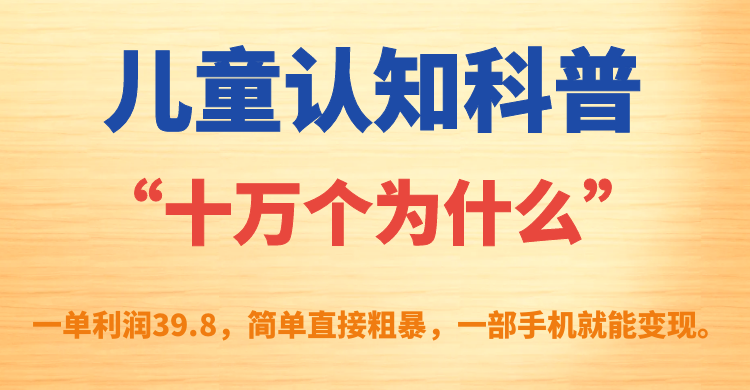 儿童认知科普

“十万个为什么”

一单利润39.8，简单直接粗暴，一部手机就能变现。